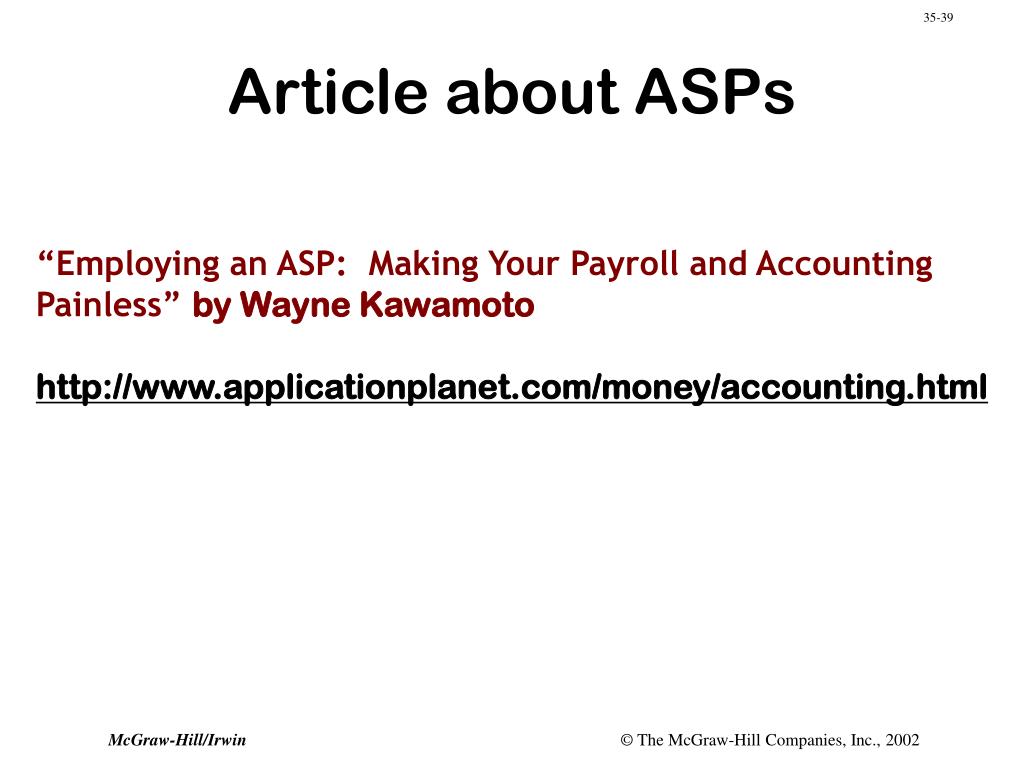 35-39

Article about ASPs

“Employing an ASP: Making Your Payroll and Accounting Painless” by Wayne Kawamoto

http://www.applicationplanet.com/money/accounting.html

McGraw-Hill/Irwin

© The McGraw-Hill Companies, Inc., 2002